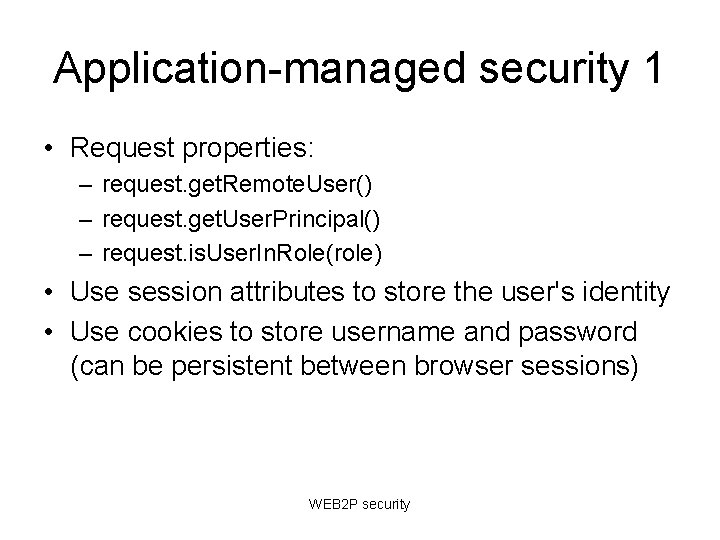 Application-managed security 1

• Request properties:
  – request.getRemoteUser()
  – request.getUserPrincipal()
  – request.isUserInRole(role)
• Use session attributes to store the user's identity
• Use cookies to store username and password (can be persistent between browser sessions)

WEB2P security